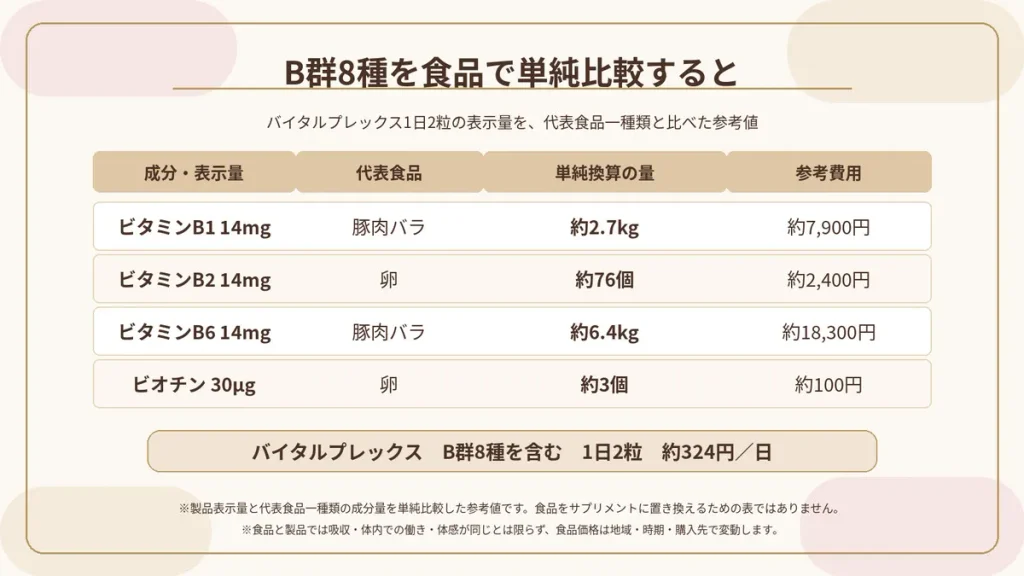 B群8種を食品で単純比較すると

バイタルプレックス1日2粒の表示量を、代表食品一種類と比べた参考値

| 成分・表示量 | 代表食品 | 単純換算の量 | 参考費用 |
|---|---|---|---|
| ビタミンB1 14mg | 豚肉バラ | 約2.7kg | 約7,900円 |
| ビタミンB2 14mg | 卵 | 約76個 | 約2,400円 |
| ビタミンB6 14mg | 豚肉バラ | 約6.4kg | 約18,300円 |
| ビオチン 30μg | 卵 | 約3個 | 約100円 |

バイタルプレックス B群8種を含む 1日2粒 約324円／日

※製品表示量と代表食品一種類の成分量を単純比較した参考値です。食品をサプリメントに置き換えるための表ではありません。

※食品と製品では吸収・体内での働き・体感が同じとは限らず、食品価格は地域・時期・購入先で変動します。